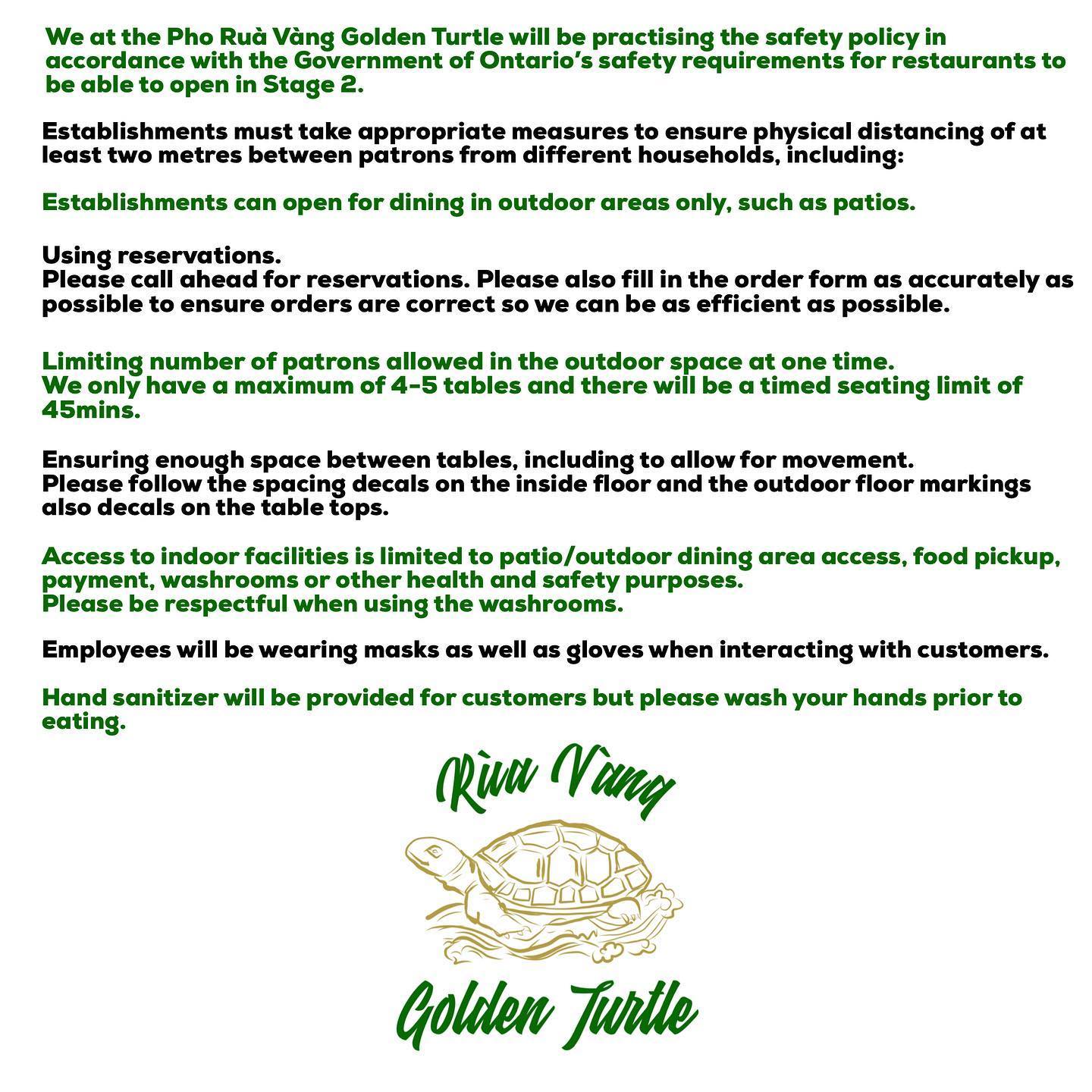 We at the Pho Ruà Vàng Golden Turtle will be practising the safety policy in accordance with the Government of Ontario's safety requirements for restaurants to be able to open in Stage 2.

Establishments must take appropriate measures to ensure physical distancing of at least two metres between patrons from different households, including:

Establishments can open for dining in outdoor areas only, such as patios.

Using reservations.
Please call ahead for reservations. Please also fill in the order form as accurately as possible to ensure orders are correct so we can be as efficient as possible.

Limiting number of patrons allowed in the outdoor space at one time.
We only have a maximum of 4-5 tables and there will be a timed seating limit of 45mins.

Ensuring enough space between tables, including to allow for movement.
Please follow the spacing decals on the inside floor and the outdoor floor markings also decals on the table tops.

Access to indoor facilities is limited to patio/outdoor dining area access, food pickup, payment, washrooms or other health and safety purposes.
Please be respectful when using the washrooms.

Employees will be wearing masks as well as gloves when interacting with customers.

Hand sanitizer will be provided for customers but please wash your hands prior to eating.

Rùa Vàng

Golden Turtle